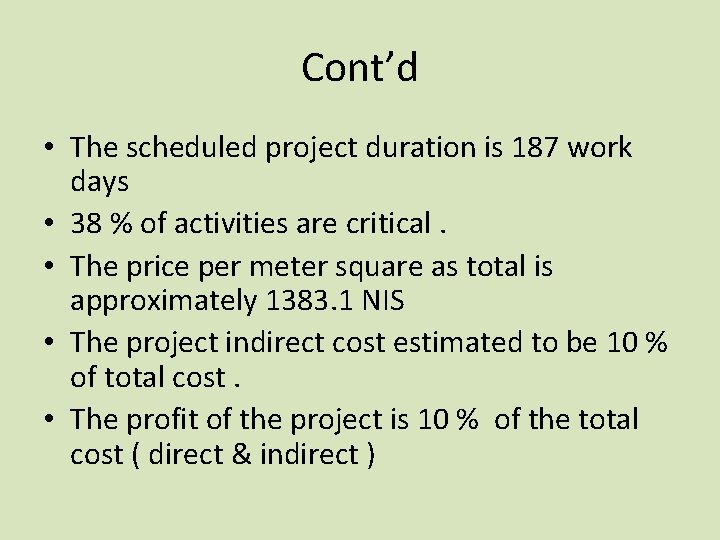 Cont'd

• The scheduled project duration is 187 work days
• 38 % of activities are critical .
• The price per meter square as total is approximately 1383.1 NIS
• The project indirect cost estimated to be 10 % of total cost .
• The profit of the project is 10 % of the total cost ( direct & indirect )